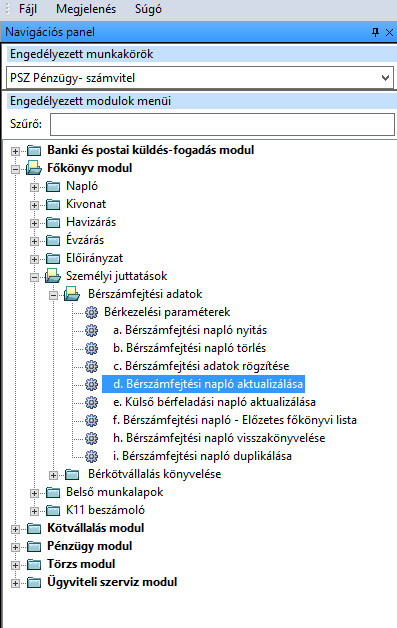 Fájl Megjelenés Súgó

Navigációs panel

Engedélyezett munkakörök

PSZ Pénzügy- számvitel

Engedélyezett modulok menüi

Szűrő:

Banki és postai küldés-fogadás modul
Főkönyv modul
Napló
Kivonat
Havizárás
Évzárás
Előirányzat
Személyi juttatások
Bérszámfejtési adatok
Bérkezelési paraméterek
a. Bérszámfejtési napló nyitás
b. Bérszámfejtési napló törlés
c. Bérszámfejtési adatok rögzítése
d. Bérszámfejtési napló aktualizálása
e. Külső bérfeladási napló aktualizálása
f. Bérszámfejtési napló - Előzetes főkönyvi lista
h. Bérszámfejtési napló visszakönyvelése
i. Bérszámfejtési napló duplikálása
Bérkötvállalás könyvelése
Belső munkalapok
K11 beszámoló
Kötvállalás modul
Pénzügy modul
Törzs modul
Ügyviteli szerviz modul